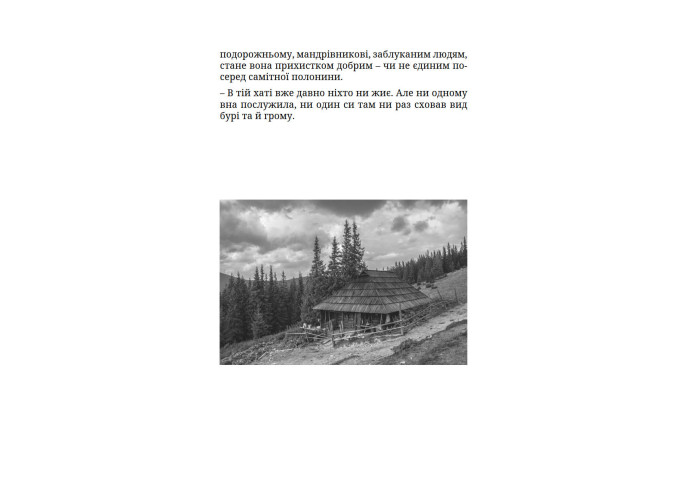 подорожньому, мандрівникові, заблуканим людям, стане вона прихистком добрим – чи не єдиним посеред самітної полонини.

– В тій хаті вже давно ніхто ни жиє. Але ни одному вна послужила, ни один си там ни раз сховав вид бурі та й грому.